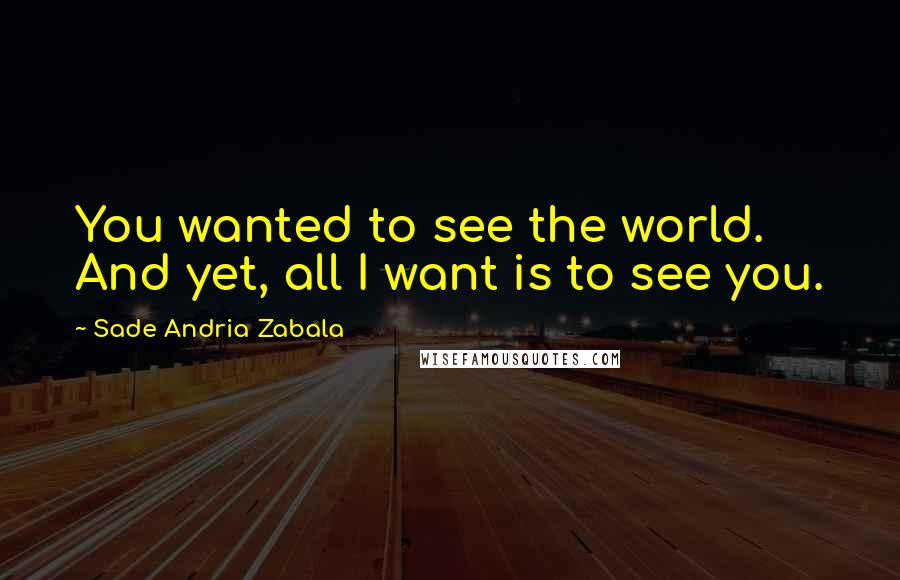 You wanted to see the world. And yet, all I want is to see you.

~ Sade Andria Zabala

WISEFAMOUSQUOTES.COM